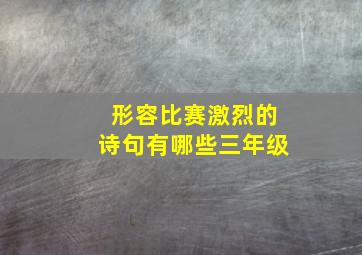 形容比赛激烈的
诗句有哪些三年级